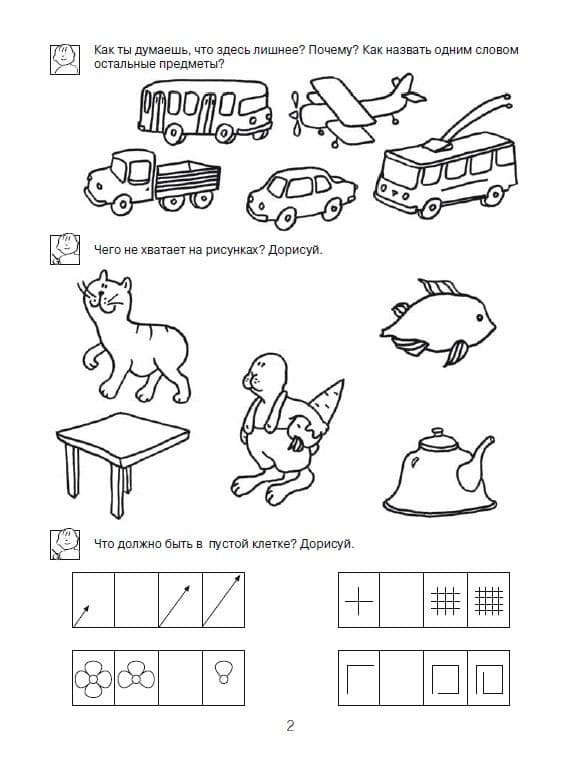 Как ты думаешь, что здесь лишнее? Почему? Как назвать одним словом остальные предметы?

Чего не хватает на рисунках? Дорисуй.

Что должно быть в пустой клетке? Дорисуй.

2